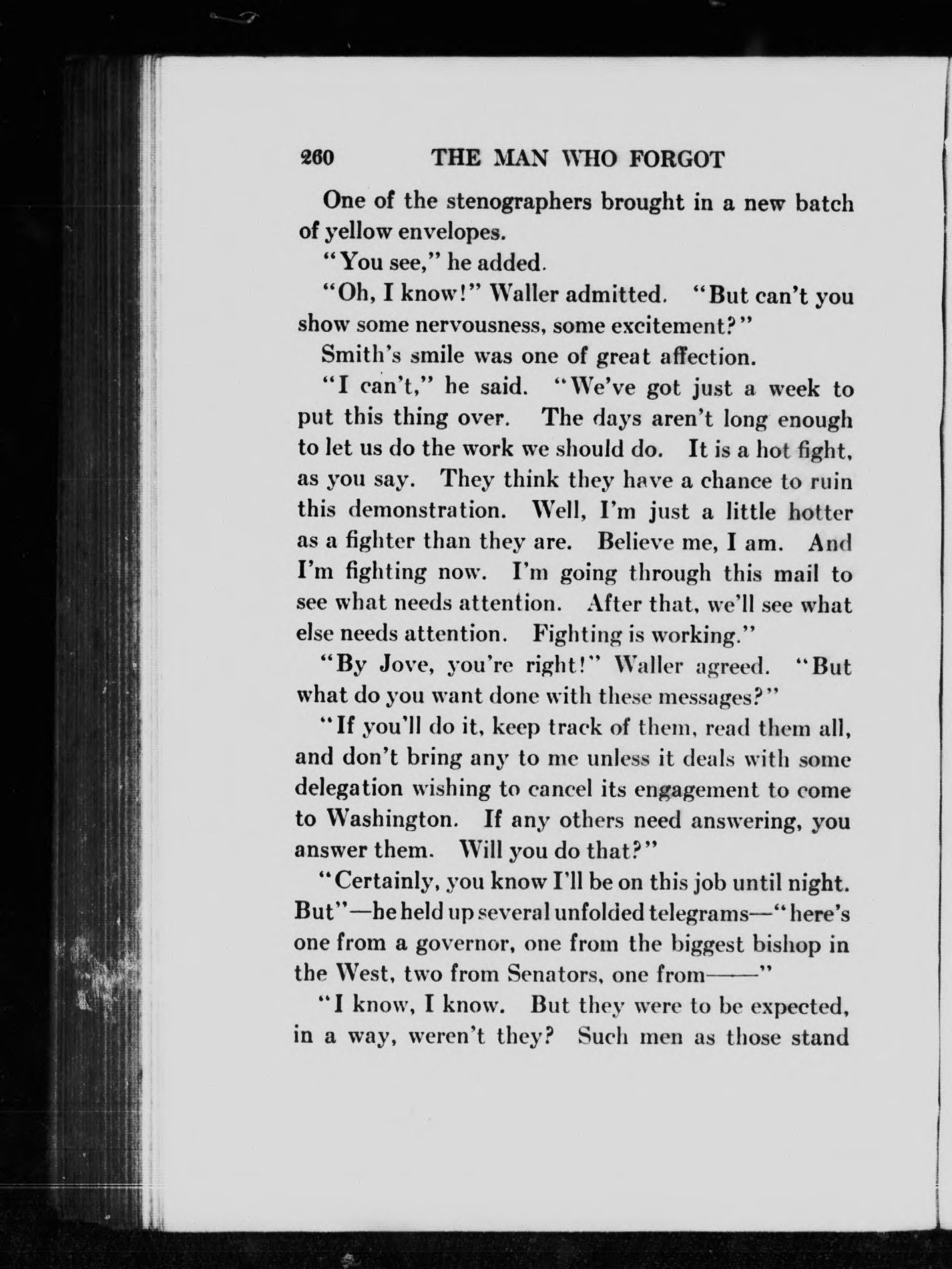 260 THE MAN WHO FORGOT

One of the stenographers brought in a new batch of yellow envelopes.

"You see," he added.

"Oh, I know!" Waller admitted. "But can't you show some nervousness, some excitement?"

Smith's smile was one of great affection.

"I can't," he said. "We've got just a week to put this thing over. The days aren't long enough to let us do the work we should do. It is a hot fight, as you say. They think they have a chance to ruin this demonstration. Well, I'm just a little hotter as a fighter than they are. Believe me, I am. And I'm fighting now. I'm going through this mail to see what needs attention. After that, we'll see what else needs attention. Fighting is working."

"By Jove, you're right!" Waller agreed. "But what do you want done with these messages?"

"If you'll do it, keep track of them, read them all, and don't bring any to me unless it deals with some delegation wishing to cancel its engagement to come to Washington. If any others need answering, you answer them. Will you do that?"

"Certainly, you know I'll be on this job until night. But"—he held up several unfolded telegrams—"here's one from a governor, one from the biggest bishop in the West, two from Senators, one from——"

"I know, I know. But they were to be expected, in a way, weren't they? Such men as those stand